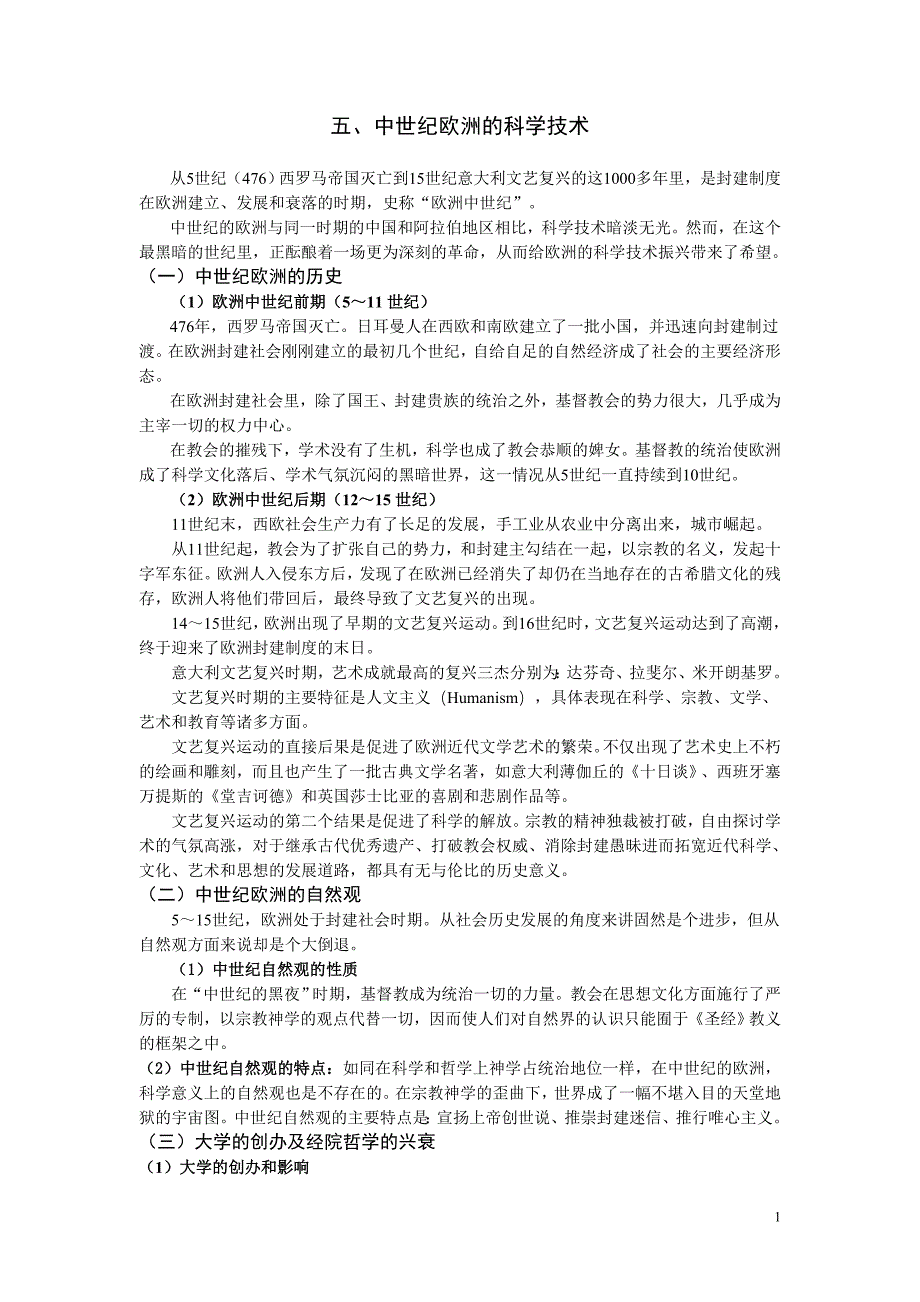 五、中世纪欧洲的科学技术

从5世纪（476）西罗马帝国灭亡到15世纪意大利文艺复兴的这1000多年里，是封建制度在欧洲建立、发展和衰落的时期，史称“欧洲中世纪”。

中世纪的欧洲与同一时期的中国和阿拉伯地区相比，科学技术暗淡无光。然而，在这个最黑暗的世纪里，正酝酿着一场更为深刻的革命，从而给欧洲的科学技术振兴带来了希望。

（一）中世纪欧洲的历史

（1）欧洲中世纪前期（5～11 世纪）

476年，西罗马帝国灭亡。日耳曼人在西欧和南欧建立了一批小国，并迅速向封建制过渡。在欧洲封建社会刚刚建立的最初几个世纪，自给自足的自然经济成了社会的主要经济形态。

在欧洲封建社会里，除了国王、封建贵族的统治之外，基督教会的势力很大，几乎成为主宰一切的权力中心。

在教会的摧残下，学术没有了生机，科学也成了教会恭顺的婢女。基督教的统治使欧洲成了科学文化落后、学术气氛沉闷的黑暗世界，这一情况从5世纪一直持续到10世纪。

（2）欧洲中世纪后期（12～15 世纪）

11世纪末，西欧社会生产力有了长足的发展，手工业从农业中分离出来，城市崛起。

从11世纪起，教会为了扩张自己的势力，和封建主勾结在一起，以宗教的名义，发起十字军东征。欧洲人入侵东方后，发现了在欧洲已经消失了却仍在当地存在的古希腊文化的残存，欧洲人将他们带回后，最终导致了文艺复兴的出现。

14～15世纪，欧洲出现了早期的文艺复兴运动。到16世纪时，文艺复兴运动达到了高潮，终于迎来了欧洲封建制度的末日。

意大利文艺复兴时期，艺术成就最高的复兴三杰分别为：达芬奇、拉斐尔、米开朗基罗。

文艺复兴时期的主要特征是人文主义（Humanism），具体表现在科学、宗教、文学、艺术和教育等诸多方面。

文艺复兴运动的直接后果是促进了欧洲近代文学艺术的繁荣。不仅出现了艺术史上不朽的绘画和雕刻，而且也产生了一批古典文学名著，如意大利薄伽丘的《十日谈》、西班牙塞万提斯的《堂吉诃德》和英国莎士比亚的喜剧和悲剧作品等。

文艺复兴运动的第二个结果是促进了科学的解放。宗教的精神独裁被打破，自由探讨学术的气氛高涨，对于继承古代优秀遗产、打破教会权威、消除封建愚昧进而拓宽近代科学、文化、艺术和思想的发展道路，都具有无与伦比的历史意义。

（二）中世纪欧洲的自然观

5～15世纪，欧洲处于封建社会时期。从社会历史发展的角度来讲固然是个进步，但从自然观方面来说却是个大倒退。

（1）中世纪自然观的性质

在“中世纪的黑夜”时期，基督教成为统治一切的力量。教会在思想文化方面施行了严厉的专制，以宗教神学的观点代替一切，因而使人们对自然界的认识只能囿于《圣经》教义的框架之中。

（2）中世纪自然观的特点：如同在科学和哲学上神学占统治地位一样，在中世纪的欧洲，科学意义上的自然观也是不存在的。在宗教神学的歪曲下，世界成了一幅不堪入目的天堂地狱的宇宙图。中世纪自然观的主要特点是 宣扬上帝创世说、推崇封建迷信、推行唯心主义。

（三）大学的创办及经院哲学的兴衰

（1）大学的创办和影响

1